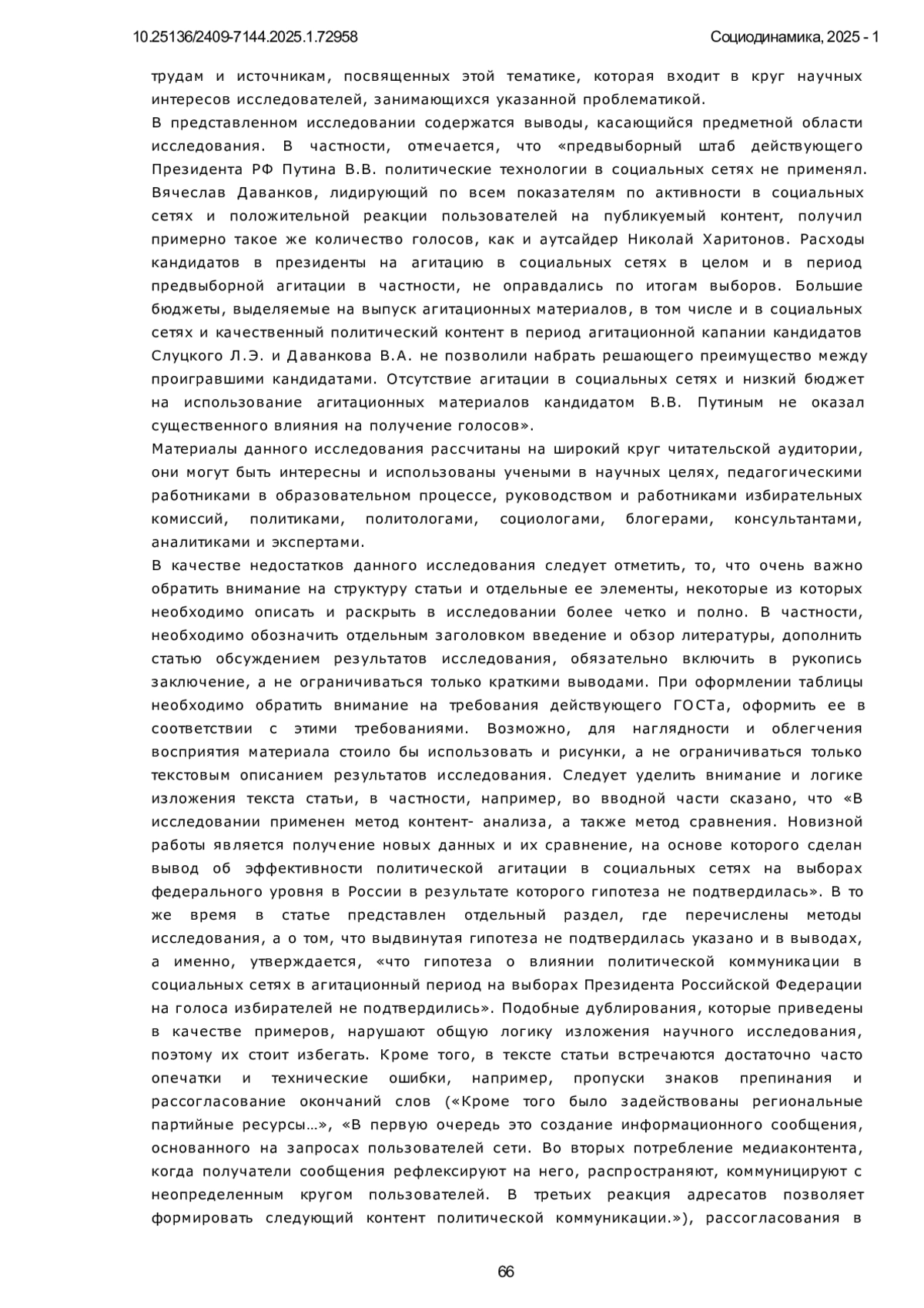 10.25136/2409-7144.2025.1.72958

Социодинамика, 2025 - 1

трудам и источникам, посвященных этой тематике, которая входит в круг научных интересов исследователей, занимающихся указанной проблематикой.

В представленном исследовании содержатся выводы, касающийся предметной области исследования. В частности, отмечается, что «предвыборный штаб действующего Президента РФ Путина В.В. политические технологии в социальных сетях не применял. Вячеслав Даванков, лидирующий по всем показателям по активности в социальных сетях и положительной реакции пользователей на публикуемый контент, получил примерно такое же количество голосов, как и аутсайдер Николай Харитонов. Расходы кандидатов в президенты на агитацию в социальных сетях в целом и в период предвыборной агитации в частности, не оправдались по итогам выборов. Большие бюджеты, выделяемые на выпуск агитационных материалов, в том числе и в социальных сетях и качественный политический контент в период агитационной капании кандидатов Слуцкого Л.Э. и Даванкова В.А. не позволили набрать решающего преимущество между проигравшими кандидатами. Отсутствие агитации в социальных сетях и низкий бюджет на использование агитационных материалов кандидатом В.В. Путиным не оказал существенного влияния на получение голосов».

Материалы данного исследования рассчитаны на широкий круг читательской аудитории, они могут быть интересны и использованы учеными в научных целях, педагогическими работниками в образовательном процессе, руководством и работниками избирательных комиссий, политиками, политологами, социологами, блогерами, консультантами, аналитиками и экспертами.

В качестве недостатков данного исследования следует отметить, то, что очень важно обратить внимание на структуру статьи и отдельные ее элементы, некоторые из которых необходимо описать и раскрыть в исследовании более четко и полно. В частности, необходимо обозначить отдельным заголовком введение и обзор литературы, дополнить статью обсуждением результатов исследования, обязательно включить в рукопись заключение, а не ограничиваться только краткими выводами. При оформлении таблицы необходимо обратить внимание на требования действующего ГОСТа, оформить ее в соответствии с этими требованиями. Возможно, для наглядности и облегчения восприятия материала стоило бы использовать и рисунки, а не ограничиваться только текстовым описанием результатов исследования. Следует уделить внимание и логике изложения текста статьи, в частности, например, во вводной части сказано, что «В исследовании применен метод контент- анализа, а также метод сравнения. Новизной работы является получение новых данных и их сравнение, на основе которого сделан вывод об эффективности политической агитации в социальных сетях на выборах федерального уровня в России в результате которого гипотеза не подтвердилась». В то же время в статье представлен отдельный раздел, где перечислены методы исследования, а о том, что выдвинутая гипотеза не подтвердилась указано и в выводах, а именно, утверждается, «что гипотеза о влиянии политической коммуникации в социальных сетях в агитационный период на выборах Президента Российской Федерации на голоса избирателей не подтвердились». Подобные дублирования, которые приведены в качестве примеров, нарушают общую логику изложения научного исследования, поэтому их стоит избегать. Кроме того, в тексте статьи встречаются достаточно часто опечатки и технические ошибки, например, пропуски знаков препинания и рассогласование окончаний слов («Кроме того было задействованы региональные партийные ресурсы…», «В первую очередь это создание информационного сообщения, основанного на запросах пользователей сети. Во вторых потребление медиаконтента, когда получатели сообщения рефлексируют на него, распространяют, коммуницируют с неопределенным кругом пользователей. В третьих реакция адресатов позволяет формировать следующий контент политической коммуникации.»), рассогласования в

66